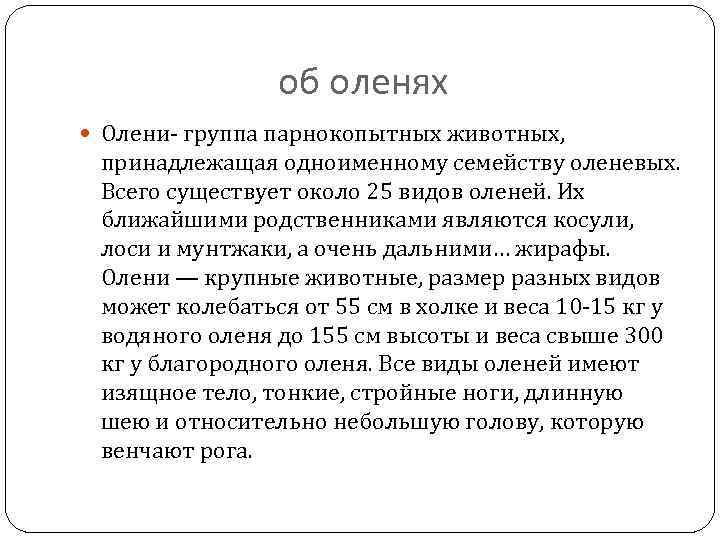 об оленях

Олени- группа парнокопытных животных, принадлежащая одноименному семейству оленевых. Всего существует около 25 видов оленей. Их ближайшими родственниками являются косули, лоси и мунтжаки, а очень дальними… жирафы. Олени — крупные животные, размер разных видов может колебаться от 55 см в холке и веса 10-15 кг у водяного оленя до 155 см высоты и веса свыше 300 кг у благородного оленя. Все виды оленей имеют изящное тело, тонкие, стройные ноги, длинную шею и относительно небольшую голову, которую венчают рога.